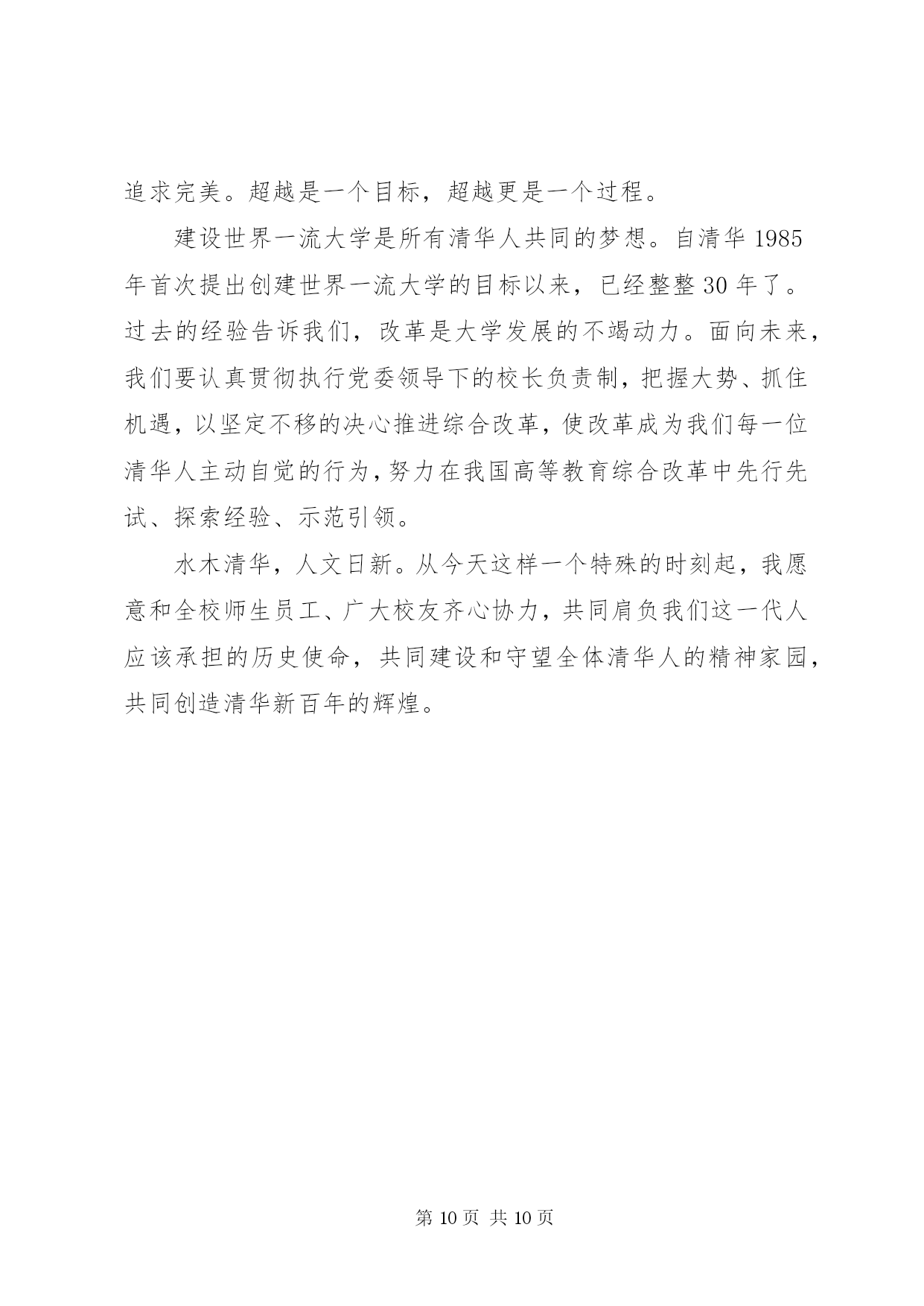 追求完美。超越是一个目标，超越更是一个过程。

建设世界一流大学是所有清华人共同的梦想。自清华 1985 年首次提出创建世界一流大学的目标以来，已经整整 30 年了。过去的经验告诉我们，改革是大学发展的不竭动力。面向未来，我们要认真贯彻执行党委领导下的校长负责制，把握大势、抓住机遇，以坚定不移的决心推进综合改革，使改革成为我们每一位清华人主动自觉的行为，努力在我国高等教育综合改革中先行先试、探索经验、示范引领。

水木清华，人文日新。从今天这样一个特殊的时刻起，我愿意和全校师生员工、广大校友齐心协力，共同肩负我们这一代人应该承担的历史使命，共同建设和守望全体清华人的精神家园，共同创造清华新百年的辉煌。

第 10 页 共 10 页